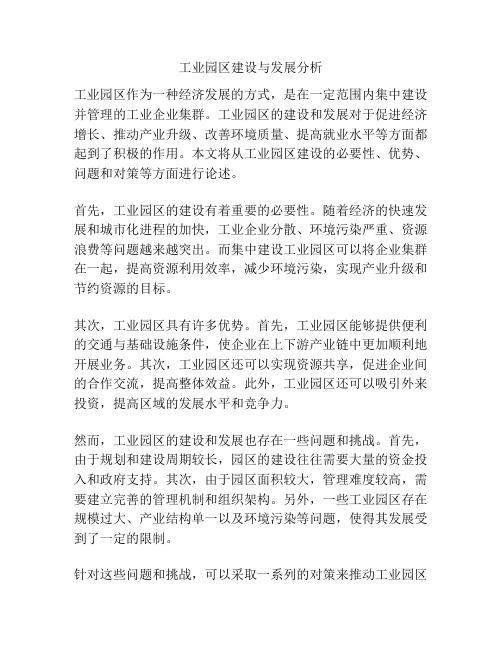 工业园区建设与发展分析

工业园区作为一种经济发展的方式，是在一定范围内集中建设并管理的工业企业集群。工业园区的建设和发展对于促进经济增长、推动产业升级、改善环境质量、提高就业水平等方面都起到了积极的作用。本文将从工业园区建设的必要性、优势、问题和对策等方面进行论述。

首先，工业园区的建设有着重要的必要性。随着经济的快速发展和城市化进程的加快，工业企业分散、环境污染严重、资源浪费等问题越来越突出。而集中建设工业园区可以将企业集群在一起，提高资源利用效率，减少环境污染，实现产业升级和节约资源的目标。

其次，工业园区具有许多优势。首先，工业园区能够提供便利的交通与基础设施条件，使企业在上下游产业链中更加顺利地开展业务。其次，工业园区还可以实现资源共享，促进企业间的合作交流，提高整体效益。此外，工业园区还可以吸引外来投资，提高区域的发展水平和竞争力。

然而，工业园区的建设和发展也存在一些问题和挑战。首先，由于规划和建设周期较长，园区的建设往往需要大量的资金投入和政府支持。其次，由于园区面积较大，管理难度较高，需要建立完善的管理机制和组织架构。另外，一些工业园区存在规模过大、产业结构单一以及环境污染等问题，使得其发展受到了一定的限制。

针对这些问题和挑战，可以采取一系列的对策来推动工业园区